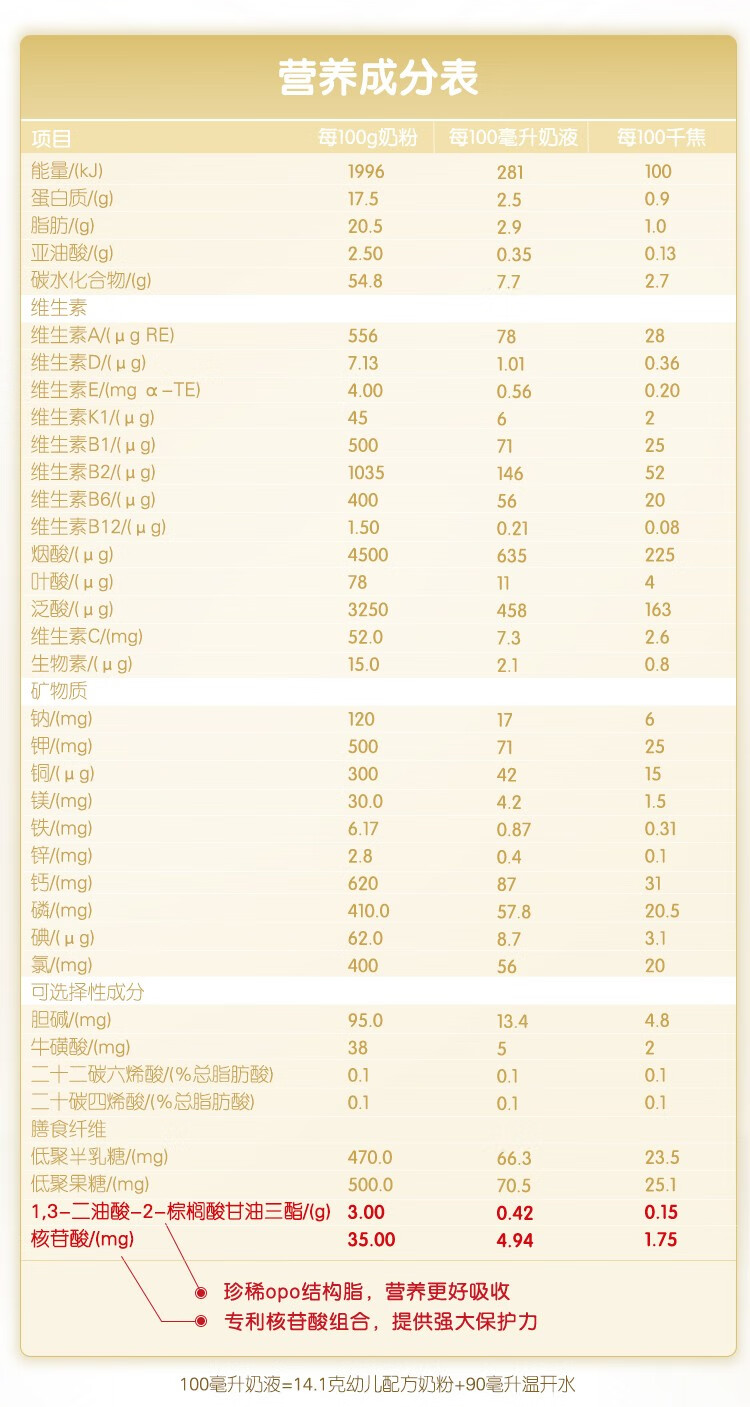 营养成分表

| 项目 | 每100g奶粉 | 每100毫升奶液 | 每100千焦 |
|---|---|---|---|
| 能量/(kJ) | 1996 | 281 | 100 |
| 蛋白质/(g) | 17.5 | 2.5 | 0.9 |
| 脂肪/(g) | 20.5 | 2.9 | 1.0 |
| 亚油酸/(g) | 2.50 | 0.35 | 0.13 |
| 碳水化合物/(g) | 54.8 | 7.7 | 2.7 |
| 维生素 | | | |
| 维生素A/(μg RE) | 556 | 78 | 28 |
| 维生素D/(μg) | 7.13 | 1.01 | 0.36 |
| 维生素E/(mg α-TE) | 4.00 | 0.56 | 0.20 |
| 维生素K1/(μg) | 45 | 6 | 2 |
| 维生素B1/(μg) | 500 | 71 | 25 |
| 维生素B2/(μg) | 1035 | 146 | 52 |
| 维生素B6/(μg) | 400 | 56 | 20 |
| 维生素B12/(μg) | 1.50 | 0.21 | 0.08 |
| 烟酸/(μg) | 4500 | 635 | 225 |
| 叶酸/(μg) | 78 | 11 | 4 |
| 泛酸/(μg) | 3250 | 458 | 163 |
| 维生素C/(mg) | 52.0 | 7.3 | 2.6 |
| 生物素/(μg) | 15.0 | 2.1 | 0.8 |
| 矿物质 | | | |
| 钠/(mg) | 120 | 17 | 6 |
| 钾/(mg) | 500 | 71 | 25 |
| 铜/(μg) | 300 | 42 | 15 |
| 镁/(mg) | 30.0 | 4.2 | 1.5 |
| 铁/(mg) | 6.17 | 0.87 | 0.31 |
| 锌/(mg) | 2.8 | 0.4 | 0.1 |
| 钙/(mg) | 620 | 87 | 31 |
| 磷/(mg) | 410.0 | 57.8 | 20.5 |
| 碘/(μg) | 62.0 | 8.7 | 3.1 |
| 氯/(mg) | 400 | 56 | 20 |
| 可选择性成分 | | | |
| 胆碱/(mg) | 95.0 | 13.4 | 4.8 |
| 牛磺酸/(mg) | 38 | 5 | 2 |
| 二十二碳六烯酸/(%总脂肪酸) | 0.1 | 0.1 | 0.1 |
| 二十碳四烯酸/(%总脂肪酸) | 0.1 | 0.1 | 0.1 |
| 膳食纤维 | | | |
| 低聚半乳糖/(mg) | 470.0 | 66.3 | 23.5 |
| 低聚果糖/(mg) | 500.0 | 70.5 | 25.1 |
| 1,3-二油酸-2-棕榈酸甘油三酯/(g) | 3.00 | 0.42 | 0.15 |
| 核苷酸/(mg) | 35.00 | 4.94 | 1.75 |

珍稀opo结构脂，营养更好吸收
专利核苷酸组合，提供强大保护力

100毫升奶液=14.1克幼儿配方奶粉+90毫升温开水